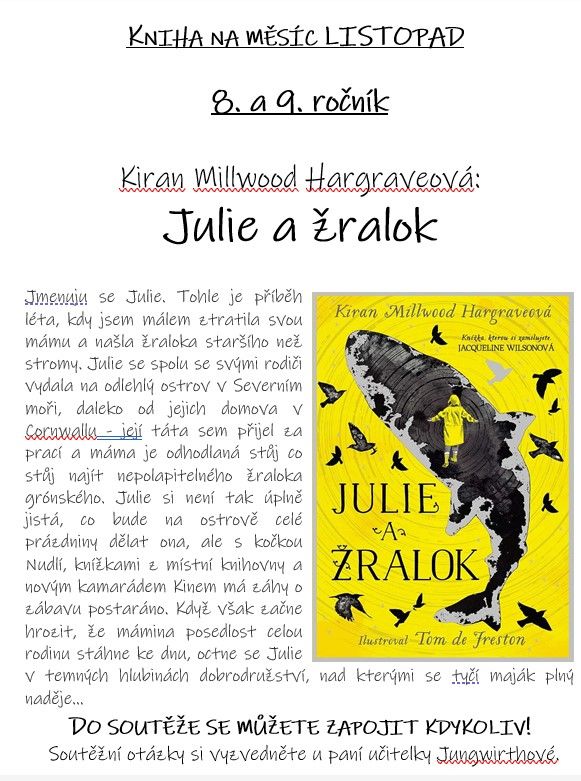 KNIHA NA MĚSÍC LISTOPAD

8. a 9. ročník

Kiran Millwood Hargraveová:

Julie a žralok

Jmenuju se Julie. Tohle je příběh léta, kdy jsem málem ztratila svou mámu a našla žraloka staršího než stromy. Julie se spolu se svými rodiči vydala na odlehlý ostrov v Severním moři, daleko od jejich domova v Cornwallu - její táta sem přijel za prací a máma je odhodlaná stůj co stůj najít nepolapitelného žraloka grónského. Julie si není tak úplně jistá, co bude na ostrově celé prázdniny dělat ona, ale s kočkou Nudlí, knížkami z místní knihovny a novým kamarádem Kinem má záhy o zábavu postaráno. Když však začne hrozit, že mámina posedlost celou rodinu stáhne ke dnu, octne se Julie v temných hlubinách dobrodružství, nad kterými se tyčí maják plný naděje...

Kiran Millwood Hargraveová

Knížka, kterou si zamilujete JACQUELINE WILSONOVÁ

JULIE A ŽRALOK

Ilustroval Tom de Freston

DO SOUTĚŽE SE MŮŽETE ZAPOJIT KDYKOLIV!

Soutěžní otázky si vyzvedněte u paní učitelky Jungwirthové.